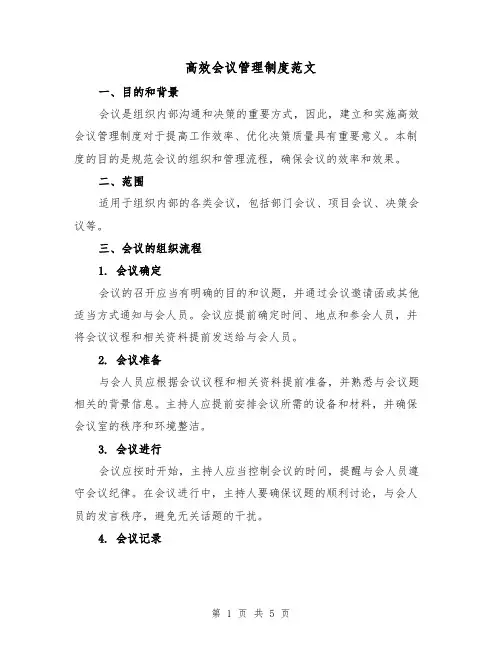 高效会议管理制度范文

一、目的和背景

会议是组织内部沟通和决策的重要方式，因此，建立和实施高效会议管理制度对于提高工作效率、优化决策质量具有重要意义。本制度的目的是规范会议的组织和管理流程，确保会议的效率和效果。

二、范围

适用于组织内部的各类会议，包括部门会议、项目会议、决策会议等。

三、会议的组织流程

1. 会议确定

会议的召开应当有明确的目的和议题，并通过会议邀请函或其他适当方式通知与会人员。会议应提前确定时间、地点和参会人员，并将会议议程和相关资料提前发送给与会人员。

2. 会议准备

与会人员应根据会议议程和相关资料提前准备，并熟悉与会议题相关的背景信息。主持人应提前安排会议所需的设备和材料，并确保会议室的秩序和环境整洁。

3. 会议进行

会议应按时开始，主持人应当控制会议的时间，提醒与会人员遵守会议纪律。在会议进行中，主持人要确保议题的顺利讨论，与会人员的发言秩序，避免无关话题的干扰。

4. 会议记录

第 1 页 共 5 页